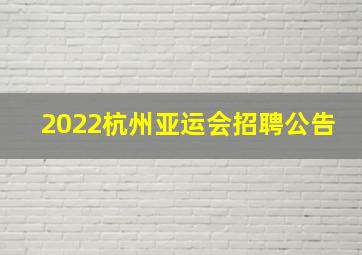 2022杭州亚运会招聘公告